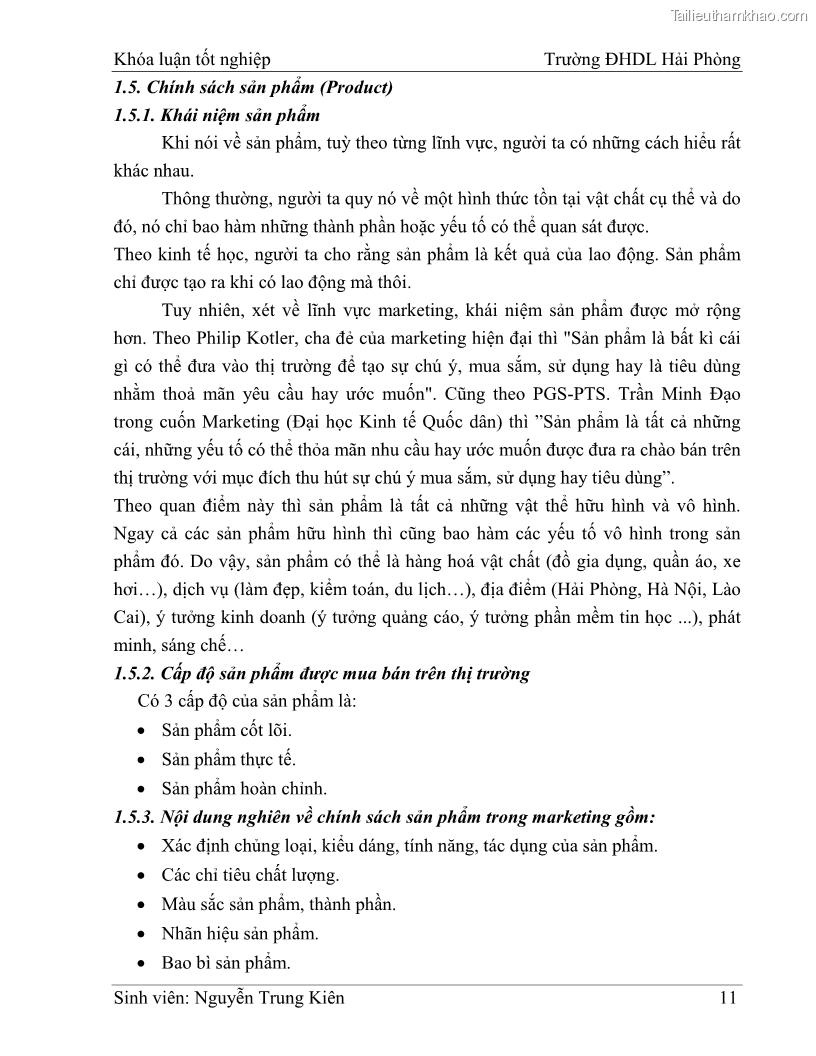 Tailieuthamkhao.com

Khóa luận tốt nghiệp Trường ĐHDL Hải Phòng

1.5. Chính sách sản phẩm (Product)

1.5.1. Khái niệm sản phẩm

Khi nói về sản phẩm, tuỳ theo từng lĩnh vực, người ta có những cách hiểu rất khác nhau.

Thông thường, người ta quy nó về một hình thức tồn tại vật chất cụ thể và do đó, nó chỉ bao hàm những thành phần hoặc yếu tố có thể quan sát được.

Theo kinh tế học, người ta cho rằng sản phẩm là kết quả của lao động. Sản phẩm chỉ được tạo ra khi có lao động mà thôi.

Tuy nhiên, xét về lĩnh vực marketing, khái niệm sản phẩm được mở rộng hơn. Theo Philip Kotler, cha đẻ của marketing hiện đại thì "Sản phẩm là bất kì cái gì có thể đưa vào thị trường để tạo sự chú ý, mua sắm, sử dụng hay là tiêu dùng nhằm thoả mãn yêu cầu hay ước muốn". Cũng theo PGS-PTS. Trần Minh Đạo trong cuốn Marketing (Đại học Kinh tế Quốc dân) thì ”Sản phẩm là tất cả những cái, những yếu tố có thể thỏa mãn nhu cầu hay ước muốn được đưa ra chào bán trên thị trường với mục đích thu hút sự chú ý mua sắm, sử dụng hay tiêu dùng”.

Theo quan điểm này thì sản phẩm là tất cả những vật thể hữu hình và vô hình. Ngay cả các sản phẩm hữu hình thì cũng bao hàm các yếu tố vô hình trong sản phẩm đó. Do vậy, sản phẩm có thể là hàng hoá vật chất (đồ gia dụng, quần áo, xe hơi…), dịch vụ (làm đẹp, kiểm toán, du lịch…), địa điểm (Hải Phòng, Hà Nội, Lào Cai), ý tưởng kinh doanh (ý tưởng quảng cáo, ý tưởng phần mềm tin học ...), phát minh, sáng chế…

1.5.2. Cấp độ sản phẩm được mua bán trên thị trường

Có 3 cấp độ của sản phẩm là:

• Sản phẩm cốt lõi.
• Sản phẩm thực tế.
• Sản phẩm hoàn chỉnh.

1.5.3. Nội dung nghiên về chính sách sản phẩm trong marketing gồm:

• Xác định chủng loại, kiểu dáng, tính năng, tác dụng của sản phẩm.
• Các chỉ tiêu chất lượng.
• Màu sắc sản phẩm, thành phần.
• Nhãn hiệu sản phẩm.
• Bao bì sản phẩm.

Sinh viên: Nguyễn Trung Kiên 11